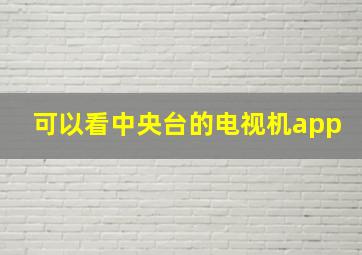 可以看中央台的电视机app